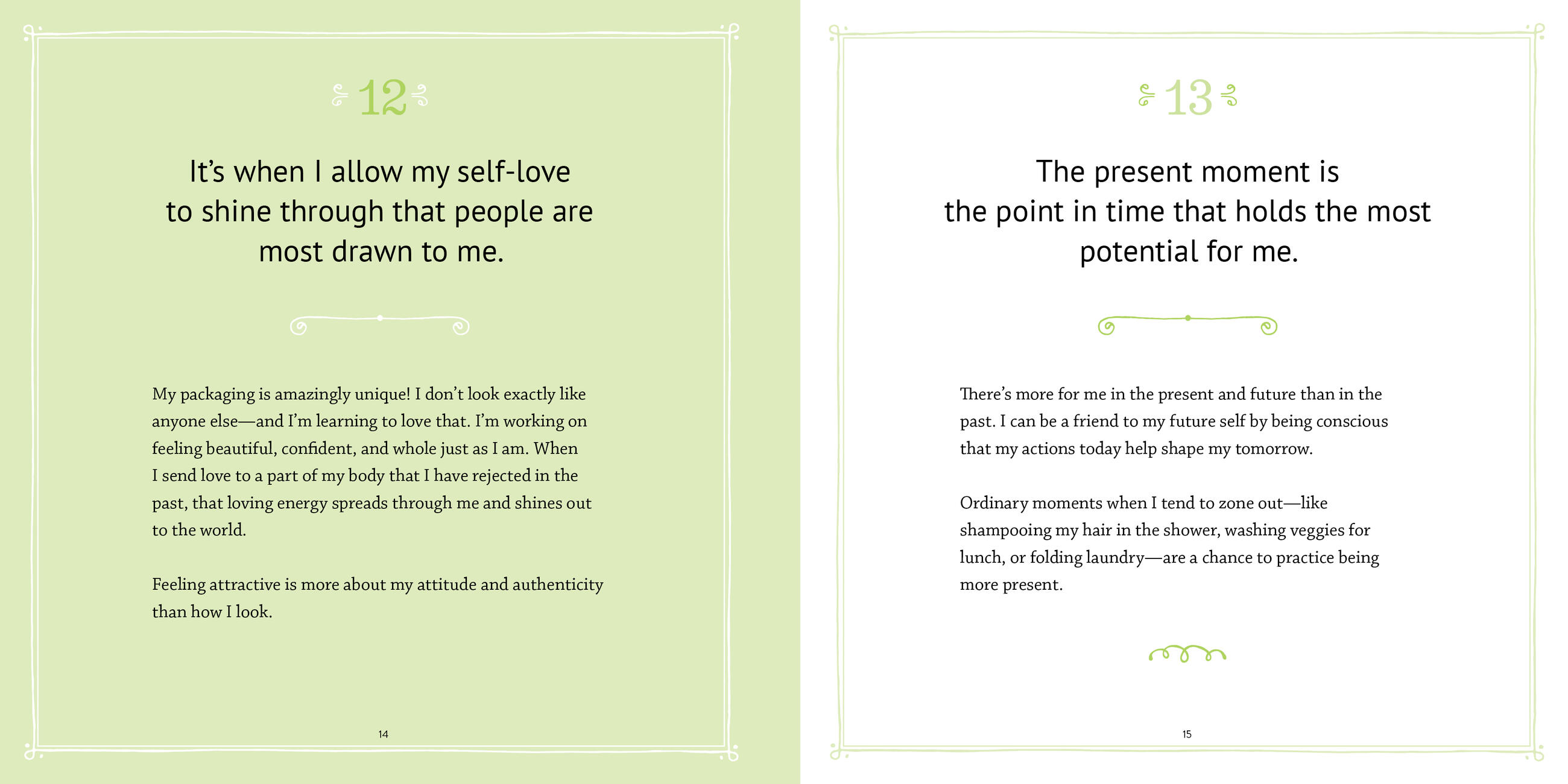 12

It's when I allow my self-love to shine through that people are most drawn to me.

My packaging is amazingly unique! I don't look exactly like anyone else—and I'm learning to love that. I'm working on feeling beautiful, confident, and whole just as I am. When I send love to a part of my body that I have rejected in the past, that loving energy spreads through me and shines out to the world.

Feeling attractive is more about my attitude and authenticity than how I look.

14

13

The present moment is the point in time that holds the most potential for me.

There's more for me in the present and future than in the past. I can be a friend to my future self by being conscious that my actions today help shape my tomorrow.

Ordinary moments when I tend to zone out—like shampooing my hair in the shower, washing veggies for lunch, or folding laundry—are a chance to practice being more present.

15